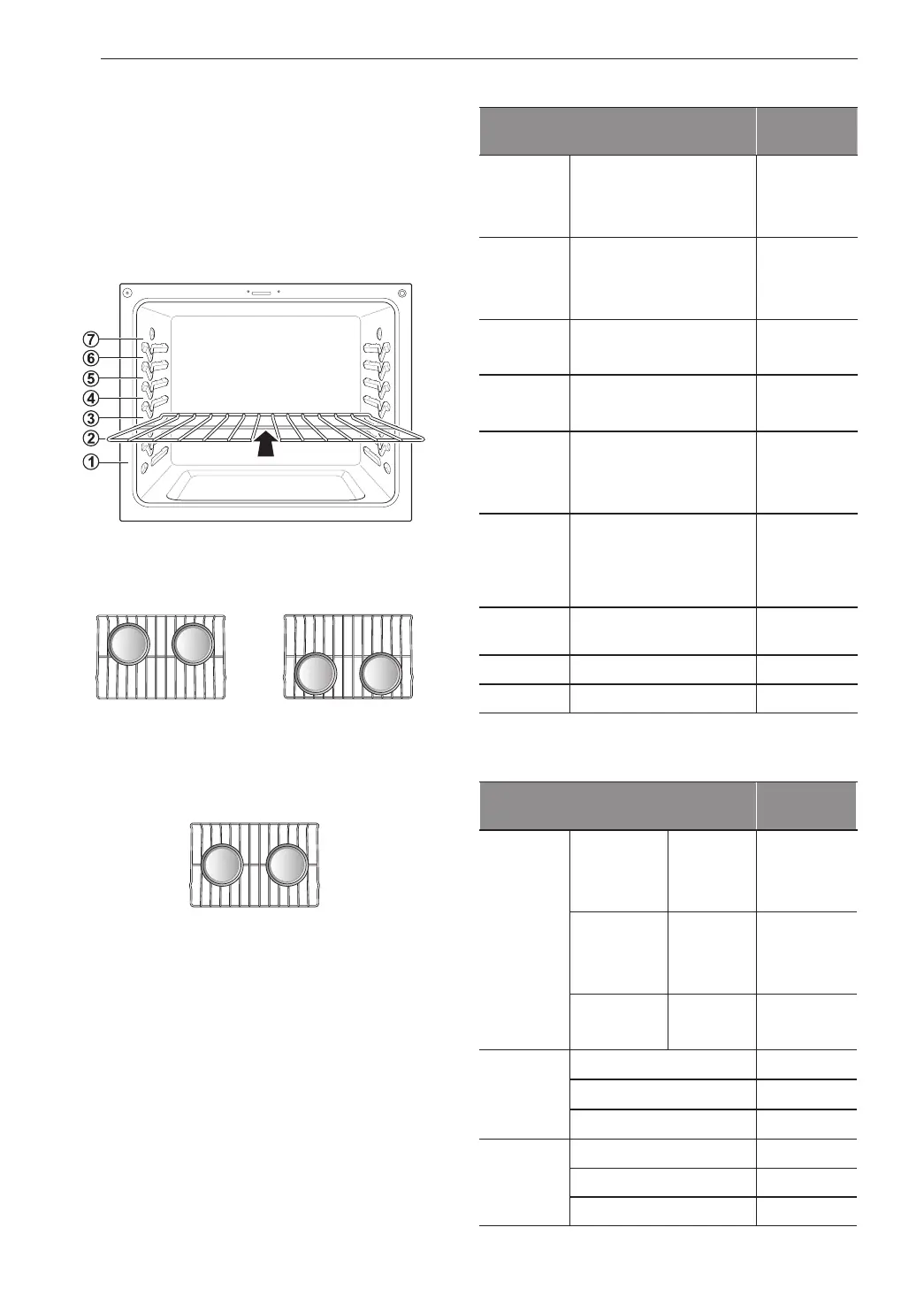 7
6
5
4
3
2
1